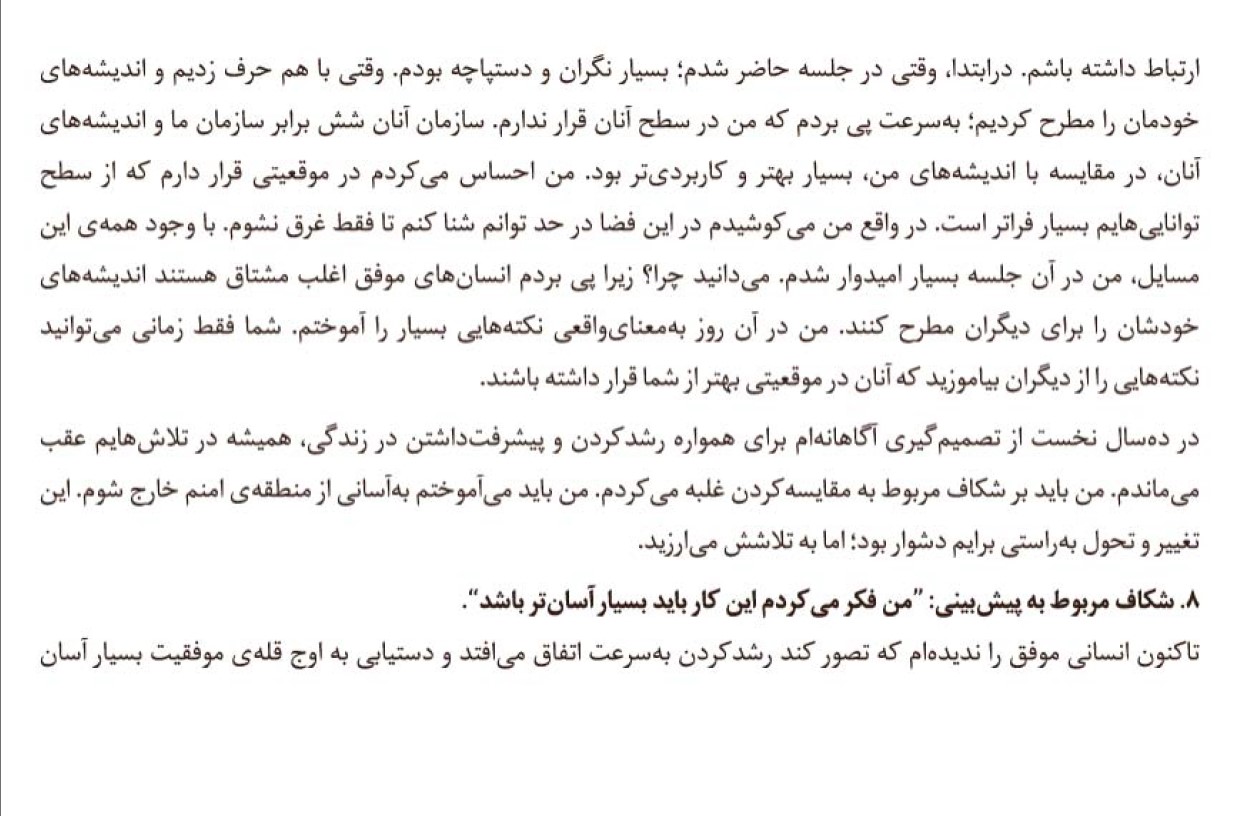 ارتباط داشته باشم. درابتدا، وقتی در جلسه حاضر شدم؛ بسیار نگران و دستپاچه بودم. وقتی با هم حرف زدیم و اندیشه‌های خودمان را مطرح کردیم؛ به‌سرعت پی بردم که من در سطح آنان قرار ندارم. سازمان آنان شش برابر سازمان ما و اندیشه‌های آنان، در مقایسه با اندیشه‌های من، بسیار بهتر و کاربردی‌تر بود. من احساس می‌کردم در موقعیتی قرار دارم که از سطح توانایی‌هایم بسیار فراتر است. در واقع من می‌کوشیدم در این فضا در حد توانم شنا کنم تا فقط غرق نشوم. با وجود همه‌ی این مسایل، من در آن جلسه بسیار امیدوار شدم. می‌دانید چرا؟ زیرا پی بردم انسان‌های موفق اغلب مشتاق هستند اندیشه‌های خودشان را برای دیگران مطرح کنند. من در آن روز به‌معنای‌واقعی نکته‌هایی بسیار را آموختم. شما فقط زمانی می‌توانید نکته‌هایی را از دیگران بیاموزید که آنان در موقعیتی بهتر از شما قرار داشته باشند.

در ده‌سال نخست از تصمیم‌گیری آگاهانه‌ام برای همواره رشدکردن و پیشرفت‌داشتن در زندگی، همیشه در تلاش‌هایم عقب می‌ماندم. من باید بر شکاف مربوط به مقایسه‌کردن غلبه می‌کردم. من باید می‌آموختم به‌آسانی از منطقه‌ی امنم خارج شوم. این تغییر و تحول به‌راستی برایم دشوار بود؛ اما به تلاشش می‌ارزید.

۸. شکاف مربوط به پیش‌بینی: "من فکر می‌کردم این کار باید بسیار آسان‌تر باشد".

تاکنون انسانی موفق را ندیده‌ام که تصور کند رشدکردن به‌سرعت اتفاق می‌افتد و دستیابی به اوج قله‌ی موفقیت بسیار آسان